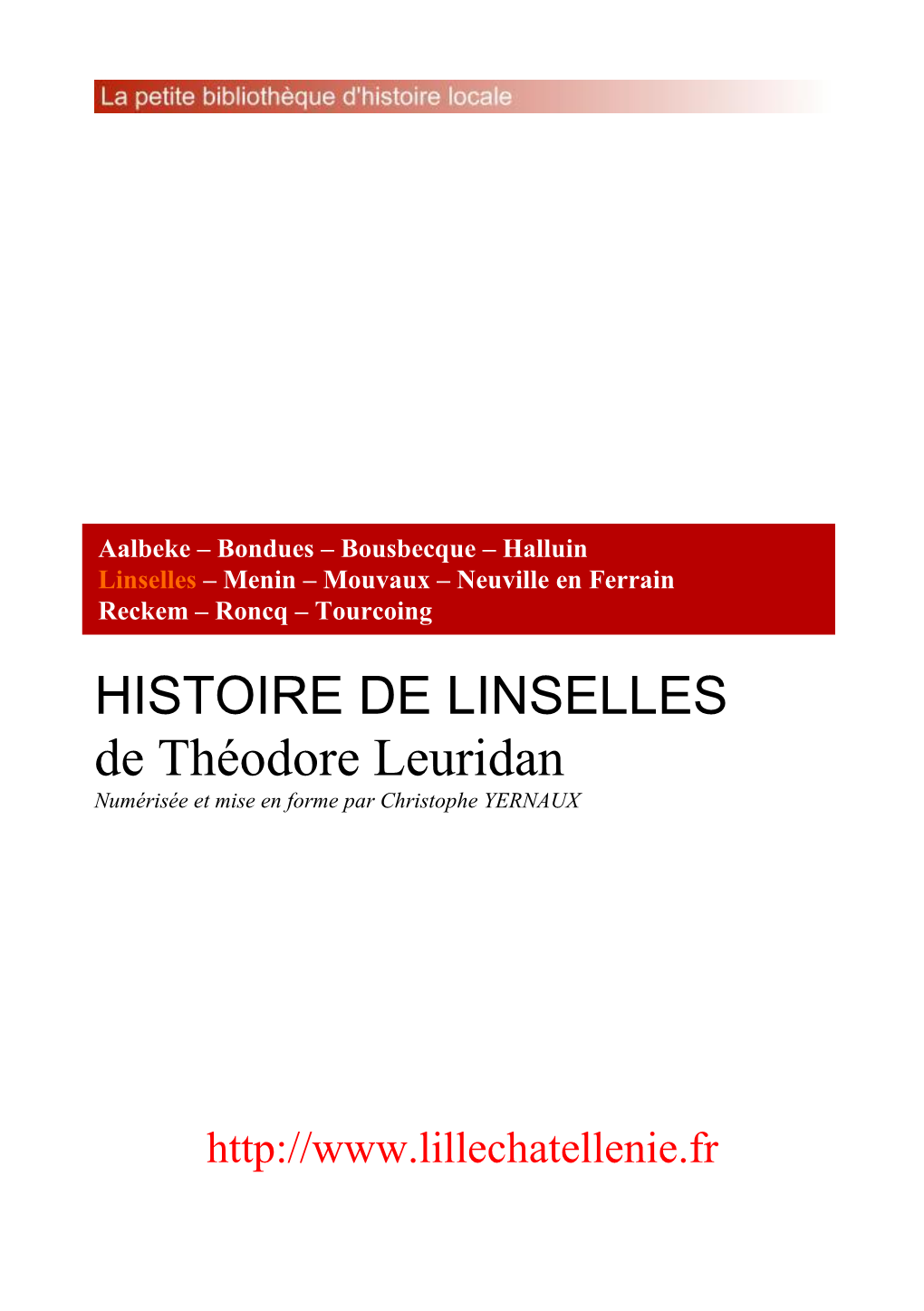 La petite bibliothèque d'histoire locale

Aalbeke – Bondues – Bousbecque – Halluin
Linselles – Menin – Mouvaux – Neuville en Ferrain
Reckem – Roncq – Tourcoing

HISTOIRE DE LINSELLES
de Théodore Leuridan
Numérisée et mise en forme par Christophe YERNAUX

http://www.lillechatellenie.fr